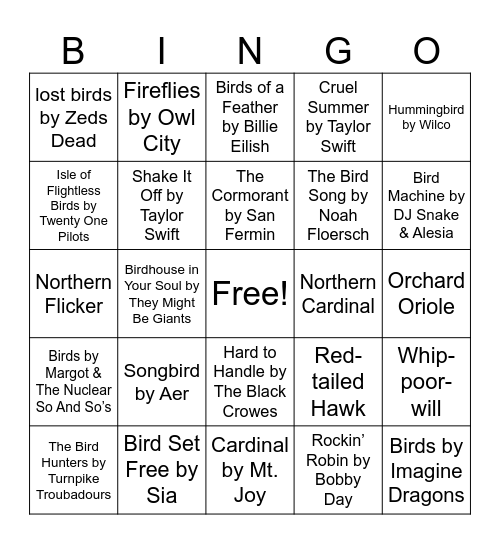 | B | I | N | G | O |
|---|---|---|---|---|
| lost birds by Zeds Dead | Fireflies by Owl City | Birds of a Feather by Billie Eilish | Cruel Summer by Taylor Swift | Hummingbird by Wilco |
| Isle of Flightless Birds by Twenty One Pilots | Shake It Off by Taylor Swift | The Cormorant by San Fermin | The Bird Song by Noah Floersch | Bird Machine by DJ Snake & Alesia |
| Northern Flicker | Birdhouse in Your Soul by They Might Be Giants | Free! | Northern Cardinal | Orchard Oriole |
| Birds by Margot & The Nuclear So And So's | Songbird by Aer | Hard to Handle by The Black Crowes | Red-tailed Hawk | Whip-poor-will |
| The Bird Hunters by Turnpike Troubadours | Bird Set Free by Sia | Cardinal by Mt. Joy | Rockin' Robin by Bobby Day | Birds by Imagine Dragons |